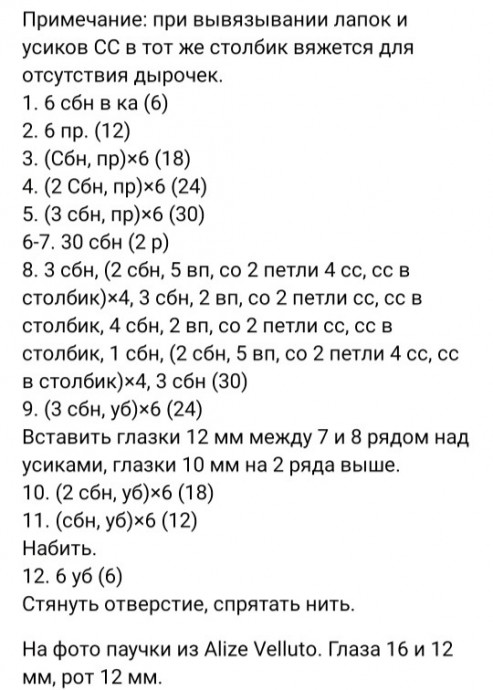 Примечание: при вывязывании лапок и усиков СС в тот же столбик вяжется для отсутствия дырочек.
1. 6 сбн в ка (6)
2. 6 пр. (12)
3. (Сбн, пр)×6 (18)
4. (2 Сбн, пр)×6 (24)
5. (3 сбн, пр)×6 (30)
6-7. 30 сбн (2 р)
8. 3 сбн, (2 сбн, 5 вп, со 2 петли 4 сс, сс в столбик)×4, 3 сбн, 2 вп, со 2 петли сс, сс в столбик, 4 сбн, 2 вп, со 2 петли сс, сс в столбик, 1 сбн, (2 сбн, 5 вп, со 2 петли 4 сс, сс в столбик)×4, 3 сбн (30)
9. (3 сбн, уб)×6 (24)
Вставить глазки 12 мм между 7 и 8 рядом над усиками, глазки 10 мм на 2 ряда выше.
10. (2 сбн, уб)×6 (18)
11. (сбн, уб)×6 (12)
Набить.
12. 6 уб (6)
Стянуть отверстие, спрятать нить.

На фото паучки из Alize Velluto. Глаза 16 и 12 мм, рот 12 мм.